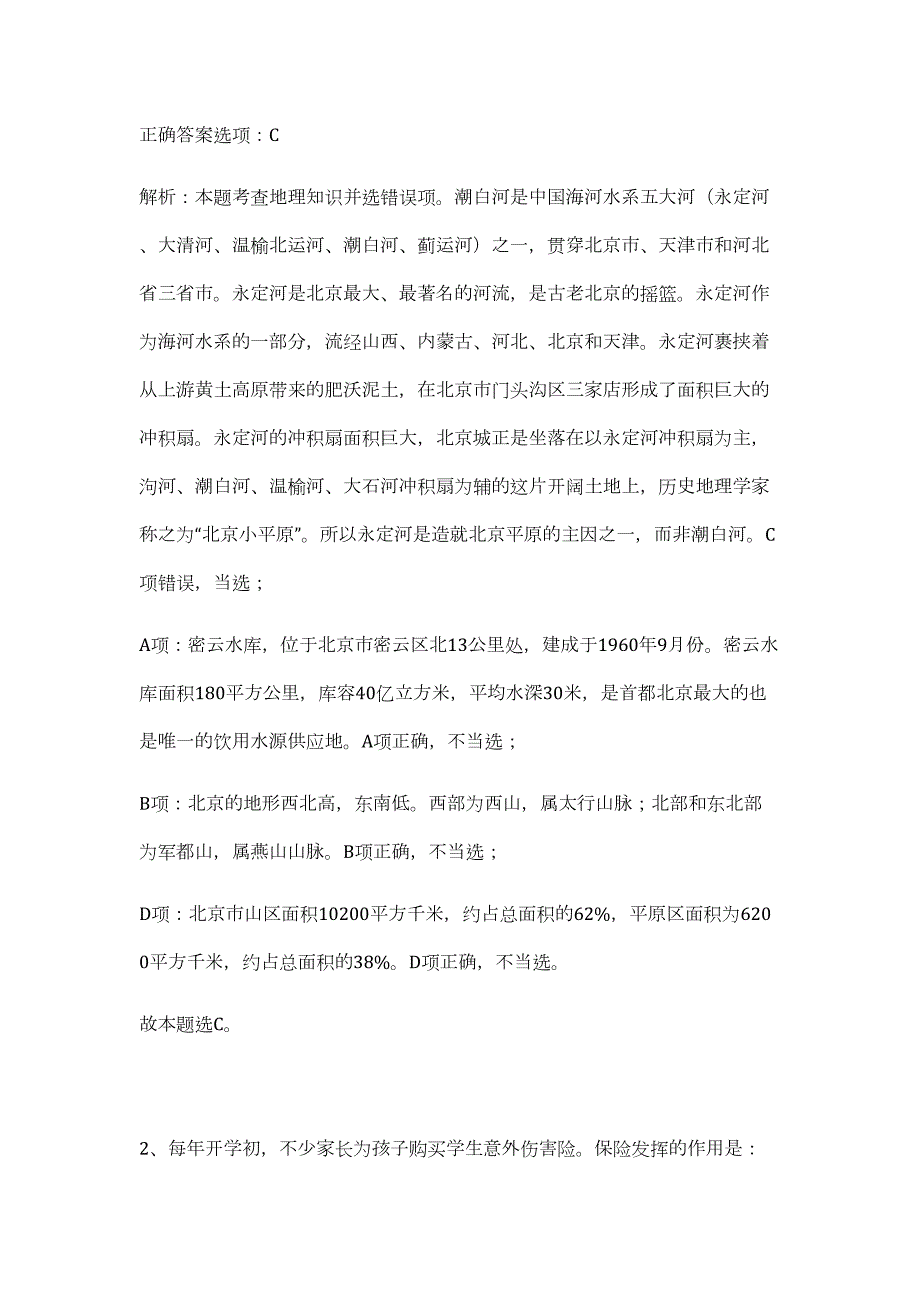 正确答案选项：C

解析：本题考查地理知识并选错误项。潮白河是中国海河水系五大河（永定河、大清河、温榆北运河、潮白河、蓟运河）之一，贯穿北京市、天津市和河北省三省市。永定河是北京最大、最著名的河流，是古老北京的摇篮。永定河作为海河水系的一部分，流经山西、内蒙古、河北、北京和天津。永定河裹挟着从上游黄土高原带来的肥沃泥土，在北京市门头沟区三家店形成了面积巨大的冲积扇。永定河的冲积扇面积巨大，北京城正是坐落在以永定河冲积扇为主，沟河、潮白河、温榆河、大石河冲积扇为辅的这片开阔土地上，历史地理学家称之为“北京小平原”。所以永定河是造就北京平原的主因之一，而非潮白河。C项错误，当选；

A项：密云水库，位于北京市密云区北13公里处，建成于1960年9月份。密云水库面积180平方公里，库容40亿立方米，平均水深30米，是首都北京最大的也是唯一的饮用水源供应地。A项正确，不当选；

B项：北京的地形西北高，东南低。西部为西山，属太行山脉；北部和东北部为军都山，属燕山山脉。B项正确，不当选；

D项：北京市山区面积10200平方千米，约占总面积的62%，平原区面积为6200平方千米，约占总面积的38%。D项正确，不当选。

故本题选C。

2、每年开学初，不少家长为孩子购买学生意外伤害险。保险发挥的作用是：